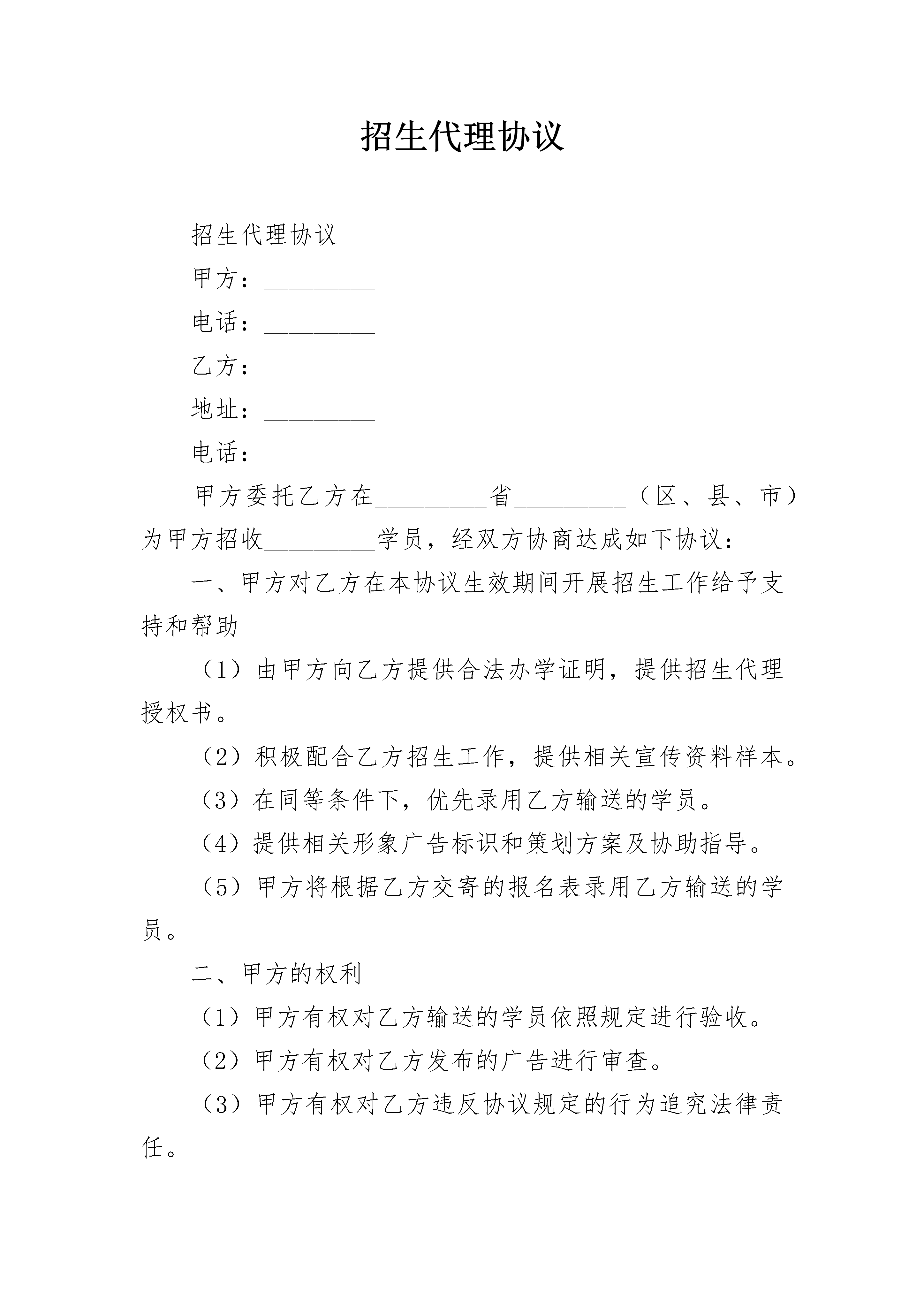 招生代理协议

招生代理协议

甲方：_________

电话：_________

乙方：_________

地址：_________

电话：_________

甲方委托乙方在_________省_________（区、县、市）为甲方招收_________学员，经双方协商达成如下协议：

一、甲方对乙方在本协议生效期间开展招生工作给予支持和帮助

（1）由甲方向乙方提供合法办学证明，提供招生代理授权书。

（2）积极配合乙方招生工作，提供相关宣传资料样本。

（3）在同等条件下，优先录用乙方输送的学员。

（4）提供相关形象广告标识和策划方案及协助指导。

（5）甲方将根据乙方交寄的报名表录用乙方输送的学员。

二、甲方的权利

（1）甲方有权对乙方输送的学员依照规定进行验收。

（2）甲方有权对乙方发布的广告进行审查。

（3）甲方有权对乙方违反协议规定的行为追究法律责任。